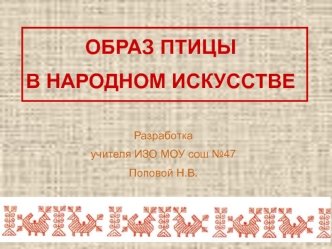 ОБРАЗ ПТИЦЫ
В НАРОДНОМ ИСКУССТВЕ

Разработка
учителя ИЗО МОУ сош №47
Поповой Н.В.